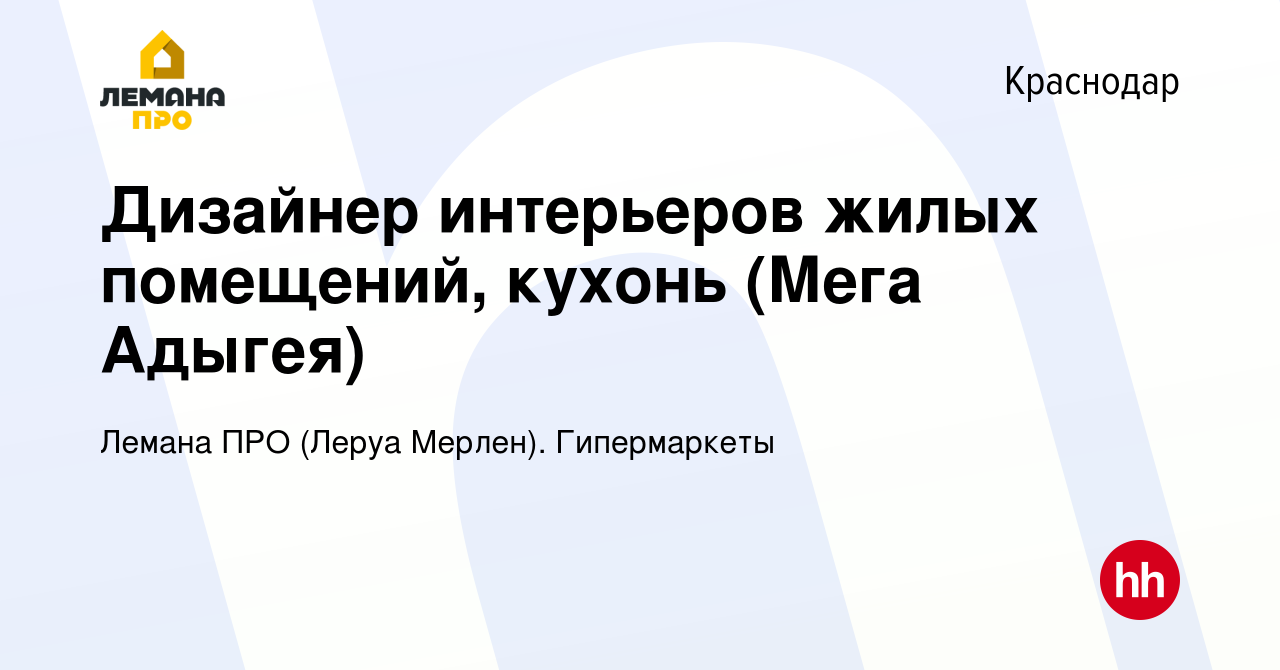 ЛЕМАНА ПРО

Краснодар

Дизайнер интерьеров жилых помещений, кухонь (Мега Адыгея)

Лемана ПРО (Леруа Мерлен). Гипермаркеты

hh